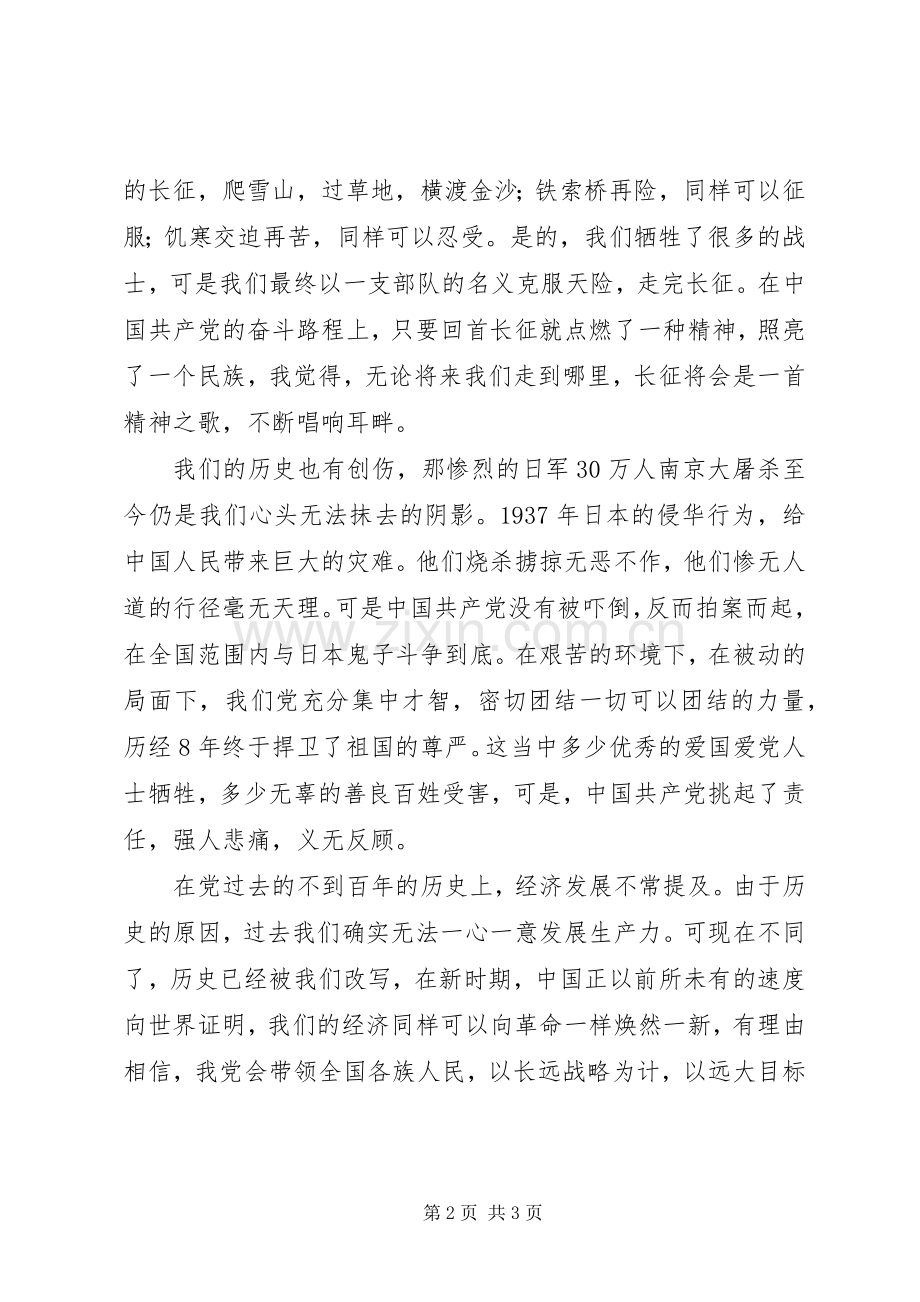 的长征，爬雪山，过草地，横渡金沙;铁索桥再险，同样可以征服;饥寒交迫再苦，同样可以忍受。是的，我们牺牲了很多的战士，可是我们最终以一支部队的名义克服天险，走完长征。在中国共产党的奋斗路程上，只要回首长征就点燃了一种精神，照亮了一个民族，我觉得，无论将来我们走到哪里，长征将会是一首精神之歌，不断唱响耳畔。

我们的历史也有创伤，那惨烈的日军30万人南京大屠杀至今仍是我们心头无法抹去的阴影。1937年日本的侵华行为，给中国人民带来巨大的灾难。他们烧杀掳掠无恶不作，他们惨无人道的行径毫无天理。可是中国共产党没有被吓倒，反而拍案而起，在全国范围内与日本鬼子斗争到底。在艰苦的环境下，在被动的局面下，我们党充分集中才智，密切团结一切可以团结的力量，历经8年终于捍卫了祖国的尊严。这当中多少优秀的爱国爱党人士牺牲，多少无辜的善良百姓受害，可是，中国共产党挑起了责任，强人悲痛，义无反顾。

在党过去的不到百年的历史上，经济发展不常提及。由于历史的原因，过去我们确实无法一心一意发展生产力。可现在不同了，历史已经被我们改写，在新时期，中国正以前所未有的速度向世界证明，我们的经济同样可以向革命一样焕然一新，有理由相信，我党会带领全国各族人民，以长远战略为计，以远大目标

第2页 共3页

www.zixin.com.cn